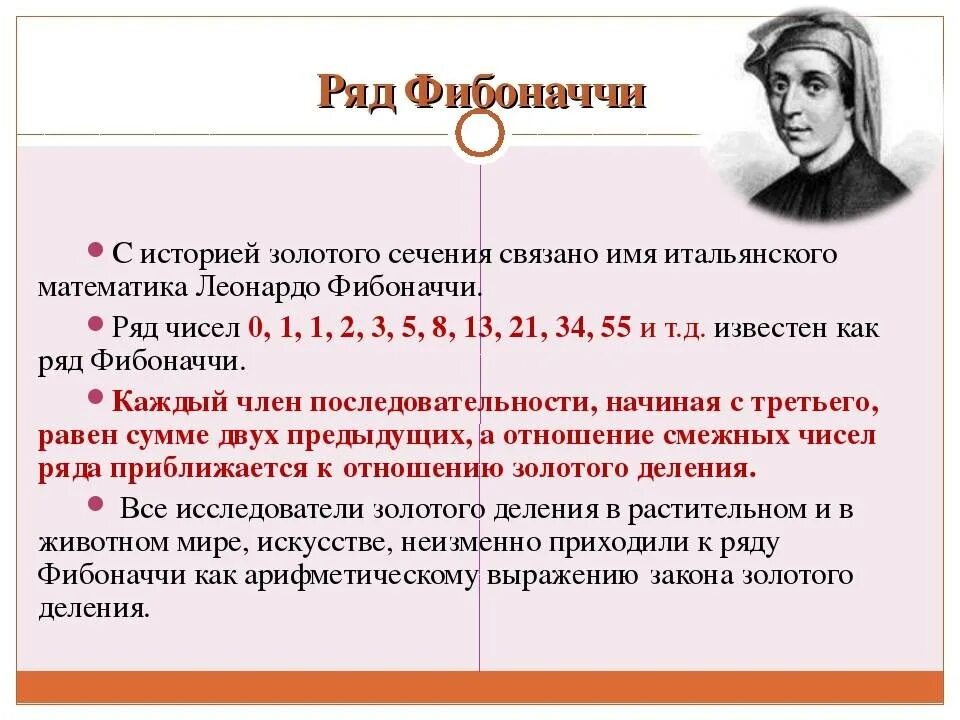 Ряд Фибоначчи

С историей золотого сечения связано имя итальянского математика Леонардо Фибоначчи.

Ряд чисел 0, 1, 1, 2, 3, 5, 8, 13, 21, 34, 55 и т.д. известен как ряд Фибоначчи.

Каждый член последовательности, начиная с третьего, равен сумме двух предыдущих, а отношение смежных чисел ряда приближается к отношению золотого деления.

Все исследователи золотого деления в растительном и в животном мире, искусстве, неизменно приходили к ряду Фибоначчи как арифметическому выражению закона золотого деления.